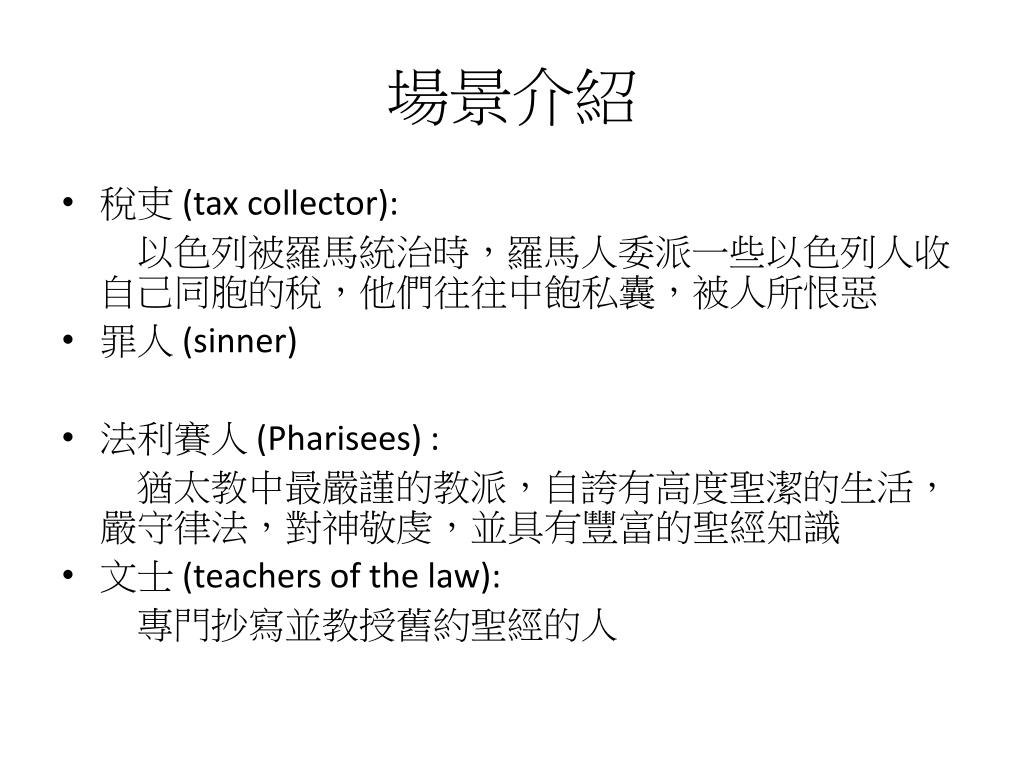 場景介紹

• 稅吏 (tax collector):

以色列被羅馬統治時，羅馬人委派一些以色列人收自己同胞的稅，他們往往中飽私囊，被人所恨惡

• 罪人 (sinner)

• 法利賽人 (Pharisees) :

猶太教中最嚴謹的教派，自誇有高度聖潔的生活，嚴守律法，對神敬虔，並具有豐富的聖經知識

• 文士 (teachers of the law):

專門抄寫並教授舊約聖經的人